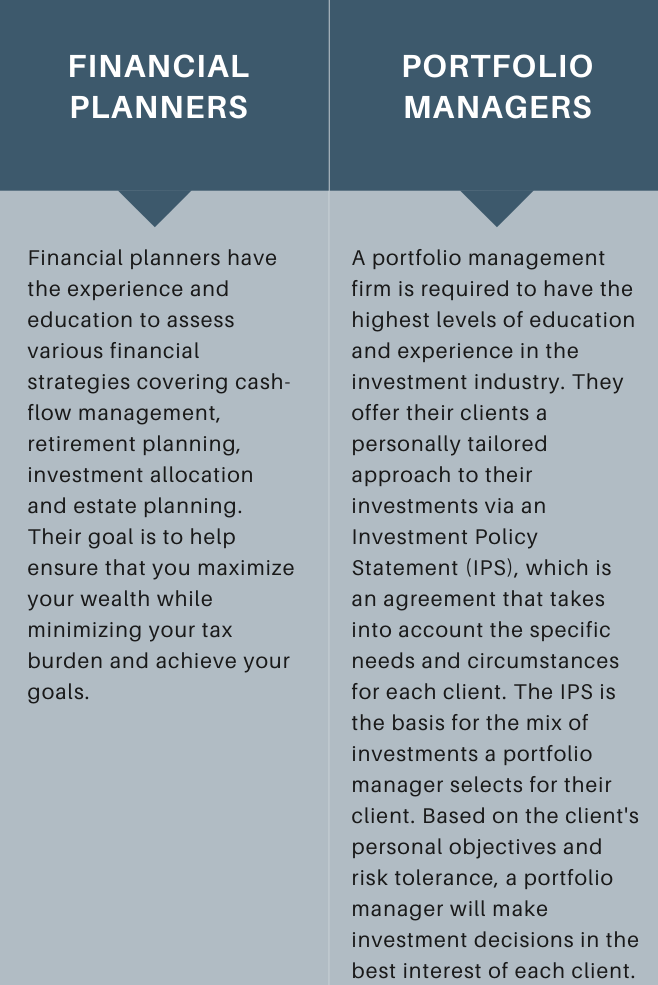 FINANCIAL PLANNERS

Financial planners have the experience and education to assess various financial strategies covering cash-flow management, retirement planning, investment allocation and estate planning. Their goal is to help ensure that you maximize your wealth while minimizing your tax burden and achieve your goals.

PORTFOLIO MANAGERS

A portfolio management firm is required to have the highest levels of education and experience in the investment industry. They offer their clients a personally tailored approach to their investments via an Investment Policy Statement (IPS), which is an agreement that takes into account the specific needs and circumstances for each client. The IPS is the basis for the mix of investments a portfolio manager selects for their client. Based on the client's personal objectives and risk tolerance, a portfolio manager will make investment decisions in the best interest of each client.